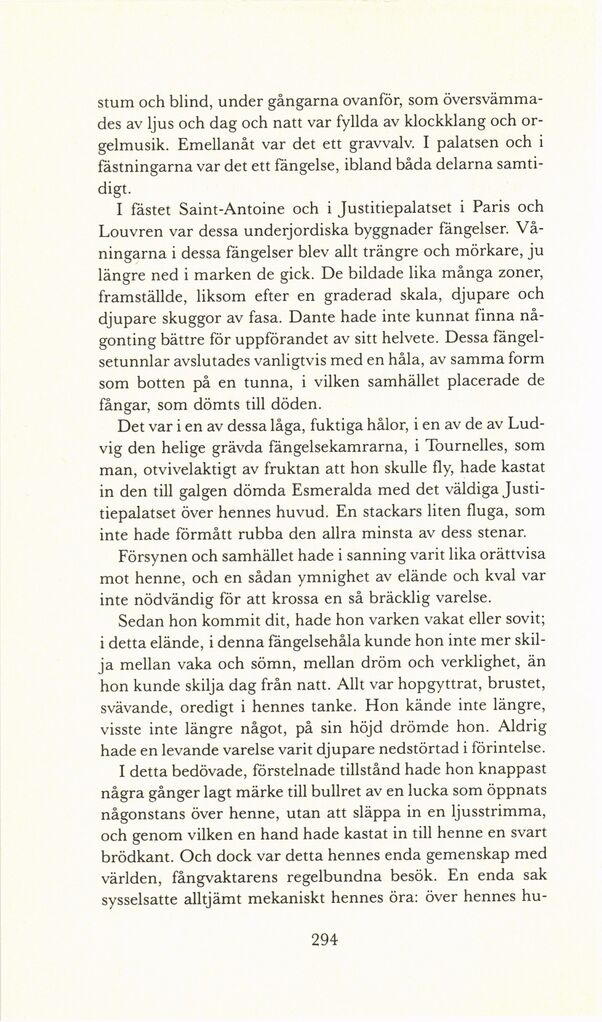 stum och blind, under gångarna ovanför, som översvämmades av ljus och dag och natt var fyllda av klockklang och orgelmusik. Emellanåt var det ett gravvalv. I palatsen och i fästningarna var det ett fängelse, ibland båda delarna samtidigt.

I fästet Saint-Antoine och i Justitiepalatset i Paris och Louvren var dessa underjordiska byggnader fängelser. Våningarna i dessa fängelser blev allt trängre och mörkare, ju längre ned i marken de gick. De bildade lika många zoner, framställde, liksom efter en graderad skala, djupare och djupare skuggor av fasa. Dante hade inte kunnat finna någonting bättre för uppförandet av sitt helvete. Dessa fängelsetunnlar avslutades vanligtvis med en håla, av samma form som botten på en tunna, i vilken samhället placerade de fångar, som dömts till döden.

Det var i en av dessa låga, fuktiga hålor, i en av de av Ludvig den helige grävda fängelsekamrarna, i Tournelles, som man, otvivelaktigt av fruktan att hon skulle fly, hade kastat in den till galgen dömda Esmeralda med det väldiga Justitiepalatset över hennes huvud. En stackars liten fluga, som inte hade förmått rubba den allra minsta av dess stenar.

Försynen och samhället hade i sanning varit lika orättvisa mot henne, och en sådan ymnighet av elände och kval var inte nödvändig för att krossa en så bräcklig varelse.

Sedan hon kommit dit, hade hon varken vakat eller sovit; i detta elände, i denna fängelsehåla kunde hon inte mer skilja mellan vaka och sömn, mellan dröm och verklighet, än hon kunde skilja dag från natt. Allt var hopgyttrat, brustet, svävande, oredigt i hennes tanke. Hon kände inte längre, visste inte längre något, på sin höjd drömde hon. Aldrig hade en levande varelse varit djupare nedstörtad i förintelse.

I detta bedövade, förstelnade tillstånd hade hon knappast några gånger lagt märke till bullret av en lucka som öppnats någonstans över henne, utan att släppa in en ljusstrimma, och genom vilken en hand hade kastat in till henne en svart brödkant. Och dock var detta hennes enda gemenskap med världen, fångvaktarens regelbundna besök. En enda sak sysselsatte alltjämt mekaniskt hennes öra: över hennes hu-

294